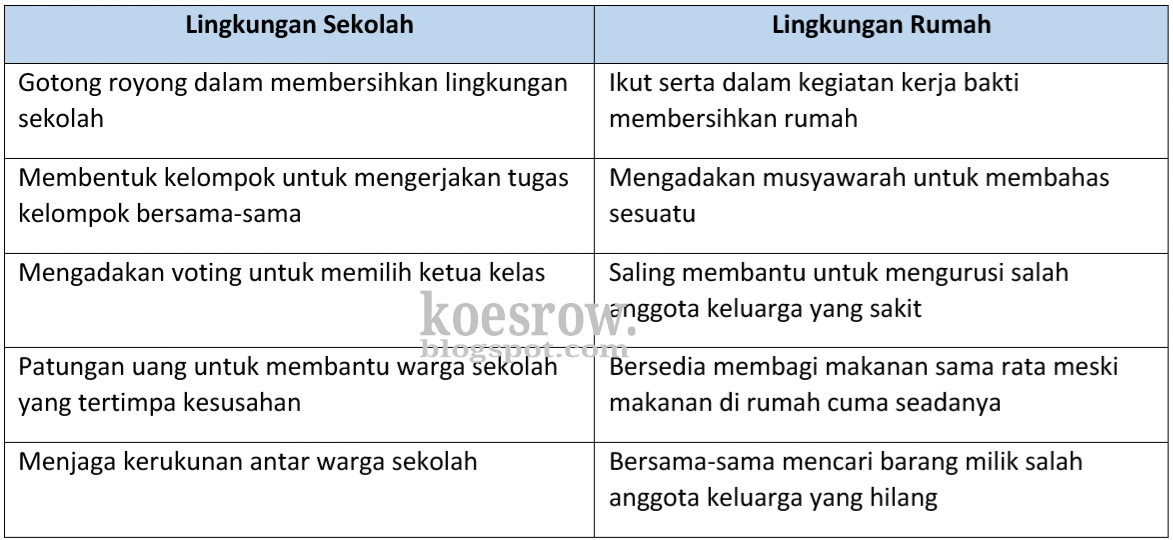 | Lingkungan Sekolah | Lingkungan Rumah |
|---|---|
| Gotong royong dalam membersihkan lingkungan sekolah | Ikut serta dalam kegiatan kerja bakti membersihkan rumah |
| Membentuk kelompok untuk mengerjakan tugas kelompok bersama-sama | Mengadakan musyawarah untuk membahas sesuatu |
| Mengadakan voting untuk memilih ketua kelas | Saling membantu untuk mengurusi salah anggota keluarga yang sakit |
| Patungan uang untuk membantu warga sekolah yang tertimpa kesusahan | Bersedia membagi makanan sama rata meski makanan di rumah cuma seadanya |
| Menjaga kerukunan antar warga sekolah | Bersama-sama mencari barang milik salah anggota keluarga yang hilang |

koesrow.
blogspot.com